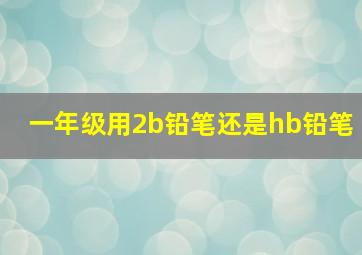 一年级用2b铅笔还是hb铅笔